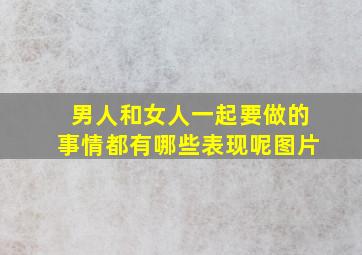 男人和女人一起要做的事情都有哪些表现呢图片